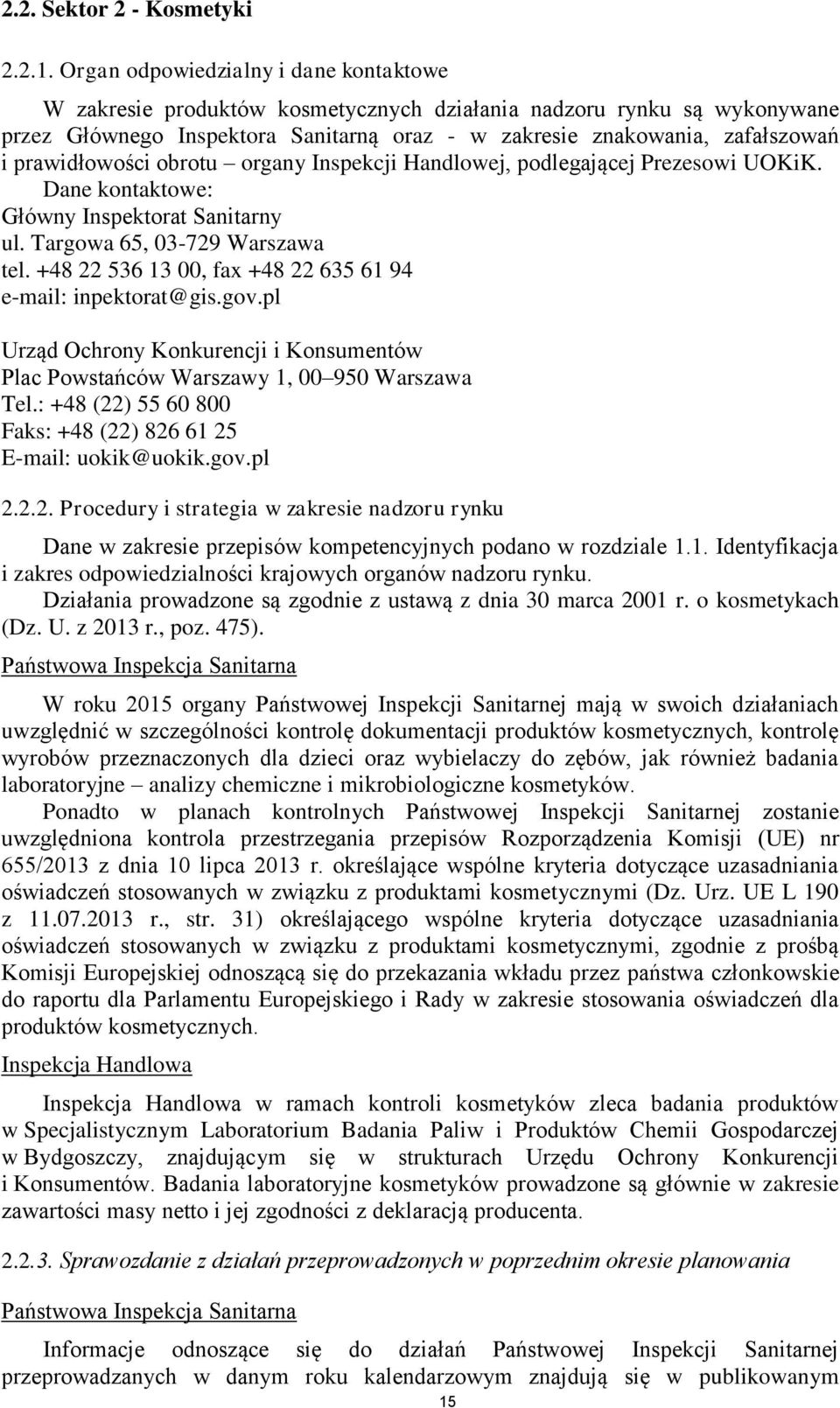 2.2. Sektor 2 - Kosmetyki

2.2.1. Organ odpowiedzialny i dane kontaktowe

W zakresie produktów kosmetycznych działania nadzoru rynku są wykonywane przez Głównego Inspektora Sanitarną oraz - w zakresie znakowania, zafałszowań i prawidłowości obrotu – organy Inspekcji Handlowej, podlegającej Prezesowi UOKiK.
Dane kontaktowe:
Główny Inspektorat Sanitarny
ul. Targowa 65, 03-729 Warszawa
tel. +48 22 536 13 00, fax +48 22 635 61 94
e-mail: inpektorat@gis.gov.pl

Urząd Ochrony Konkurencji i Konsumentów
Plac Powstańców Warszawy 1, 00–950 Warszawa
Tel.: +48 (22) 55 60 800
Faks: +48 (22) 826 61 25
E-mail: uokik@uokik.gov.pl

2.2.2. Procedury i strategia w zakresie nadzoru rynku

Dane w zakresie przepisów kompetencyjnych podano w rozdziale 1.1. Identyfikacja i zakres odpowiedzialności krajowych organów nadzoru rynku.
Działania prowadzone są zgodnie z ustawą z dnia 30 marca 2001 r. o kosmetykach (Dz. U. z 2013 r., poz. 475).

Państwowa Inspekcja Sanitarna

W roku 2015 organy Państwowej Inspekcji Sanitarnej mają w swoich działaniach uwzględnić w szczególności kontrolę dokumentacji produktów kosmetycznych, kontrolę wyrobów przeznaczonych dla dzieci oraz wybielaczy do zębów, jak również badania laboratoryjne – analizy chemiczne i mikrobiologiczne kosmetyków.
Ponadto w planach kontrolnych Państwowej Inspekcji Sanitarnej zostanie uwzględniona kontrola przestrzegania przepisów Rozporządzenia Komisji (UE) nr 655/2013 z dnia 10 lipca 2013 r. określające wspólne kryteria dotyczące uzasadniania oświadczeń stosowanych w związku z produktami kosmetycznymi (Dz. Urz. UE L 190 z 11.07.2013 r., str. 31) określającego wspólne kryteria dotyczące uzasadniania oświadczeń stosowanych w związku z produktami kosmetycznymi, zgodnie z prośbą Komisji Europejskiej odnoszącą się do przekazania wkładu przez państwa członkowskie do raportu dla Parlamentu Europejskiego i Rady w zakresie stosowania oświadczeń dla produktów kosmetycznych.

Inspekcja Handlowa

Inspekcja Handlowa w ramach kontroli kosmetyków zleca badania produktów w Specjalistycznym Laboratorium Badania Paliw i Produktów Chemii Gospodarczej w Bydgoszczy, znajdującym się w strukturach Urzędu Ochrony Konkurencji i Konsumentów. Badania laboratoryjne kosmetyków prowadzone są głównie w zakresie zawartości masy netto i jej zgodności z deklaracją producenta.

2.2.3. Sprawozdanie z działań przeprowadzonych w poprzednim okresie planowania

Państwowa Inspekcja Sanitarna

Informacje odnoszące się do działań Państwowej Inspekcji Sanitarnej przeprowadzanych w danym roku kalendarzowym znajdują się w publikowanym

15